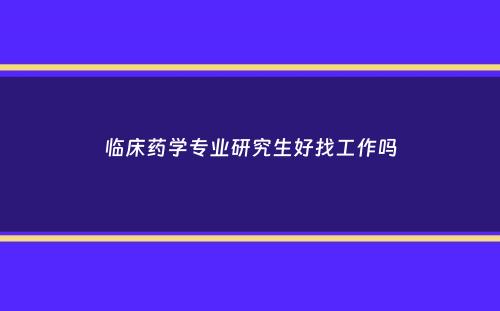 临床药学专业研究生好找工作吗